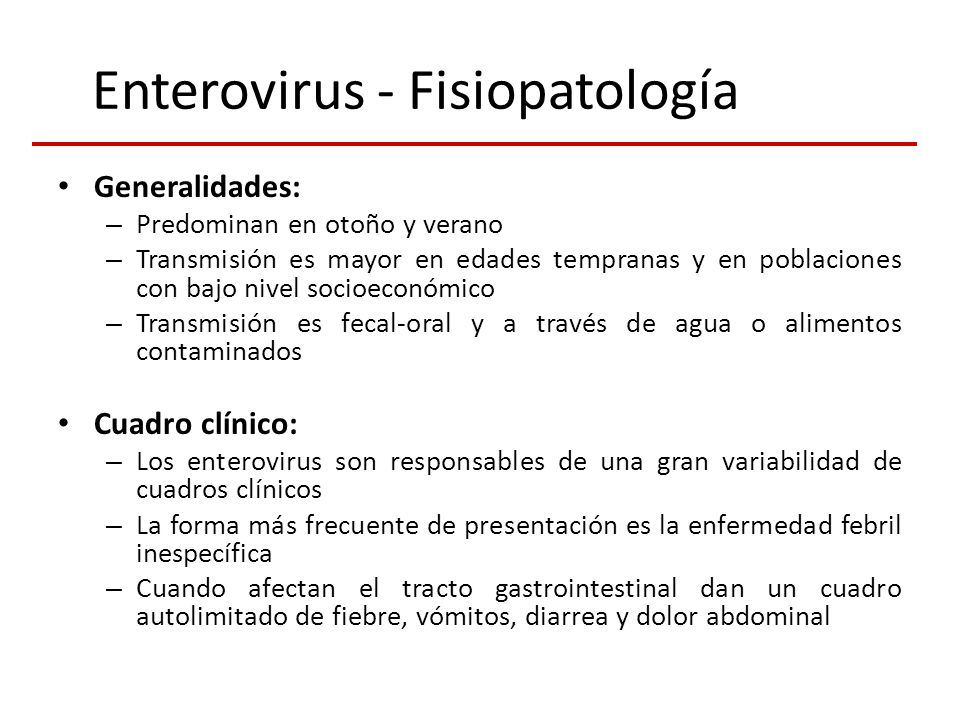 Enterovirus - Fisiopatología

• Generalidades:
– Predominan en otoño y verano
– Transmisión es mayor en edades tempranas y en poblaciones con bajo nivel socioeconómico
– Transmisión es fecal-oral y a través de agua o alimentos contaminados

• Cuadro clínico:
– Los enterovirus son responsables de una gran variabilidad de cuadros clínicos
– La forma más frecuente de presentación es la enfermedad febril inespecífica
– Cuando afectan el tracto gastrointestinal dan un cuadro autolimitado de fiebre, vómitos, diarrea y dolor abdominal